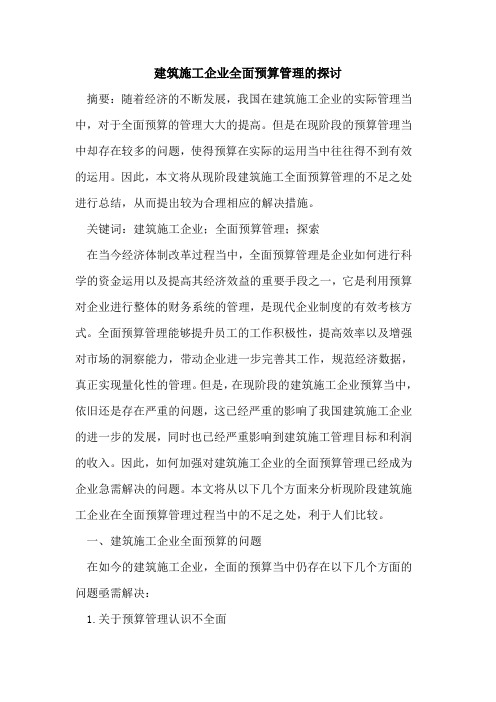 建筑施工企业全面预算管理的探讨

摘要：随着经济的不断发展，我国在建筑施工企业的实际管理当中，对于全面预算的管理大大的提高。但是在现阶段的预算管理当中却存在较多的问题，使得预算在实际的运用当中往往得不到有效的运用。因此，本文将从现阶段建筑施工全面预算管理的不足之处进行总结，从而提出较为合理相应的解决措施。

关键词：建筑施工企业；全面预算管理；探索

在当今经济体制改革过程当中，全面预算管理是企业如何进行科学的资金运用以及提高其经济效益的重要手段之一，它是利用预算对企业进行整体的财务系统的管理，是现代企业制度的有效考核方式。全面预算管理能够提升员工的工作积极性，提高效率以及增强对市场的洞察能力，带动企业进一步完善其工作，规范经济数据，真正实现量化性的管理。但是，在现阶段的建筑施工企业预算当中，依旧还是存在严重的问题，这已经严重的影响了我国建筑施工企业的进一步的发展，同时也已经严重影响到建筑施工管理目标和利润的收入。因此，如何加强对建筑施工企业的全面预算管理已经成为企业急需解决的问题。本文将从以下几个方面来分析现阶段建筑施工企业在全面预算管理过程当中的不足之处，利于人们比较。

一、建筑施工企业全面预算的问题

在如今的建筑施工企业，全面的预算当中仍存在以下几个方面的问题亟需解决：

1.关于预算管理认识不全面